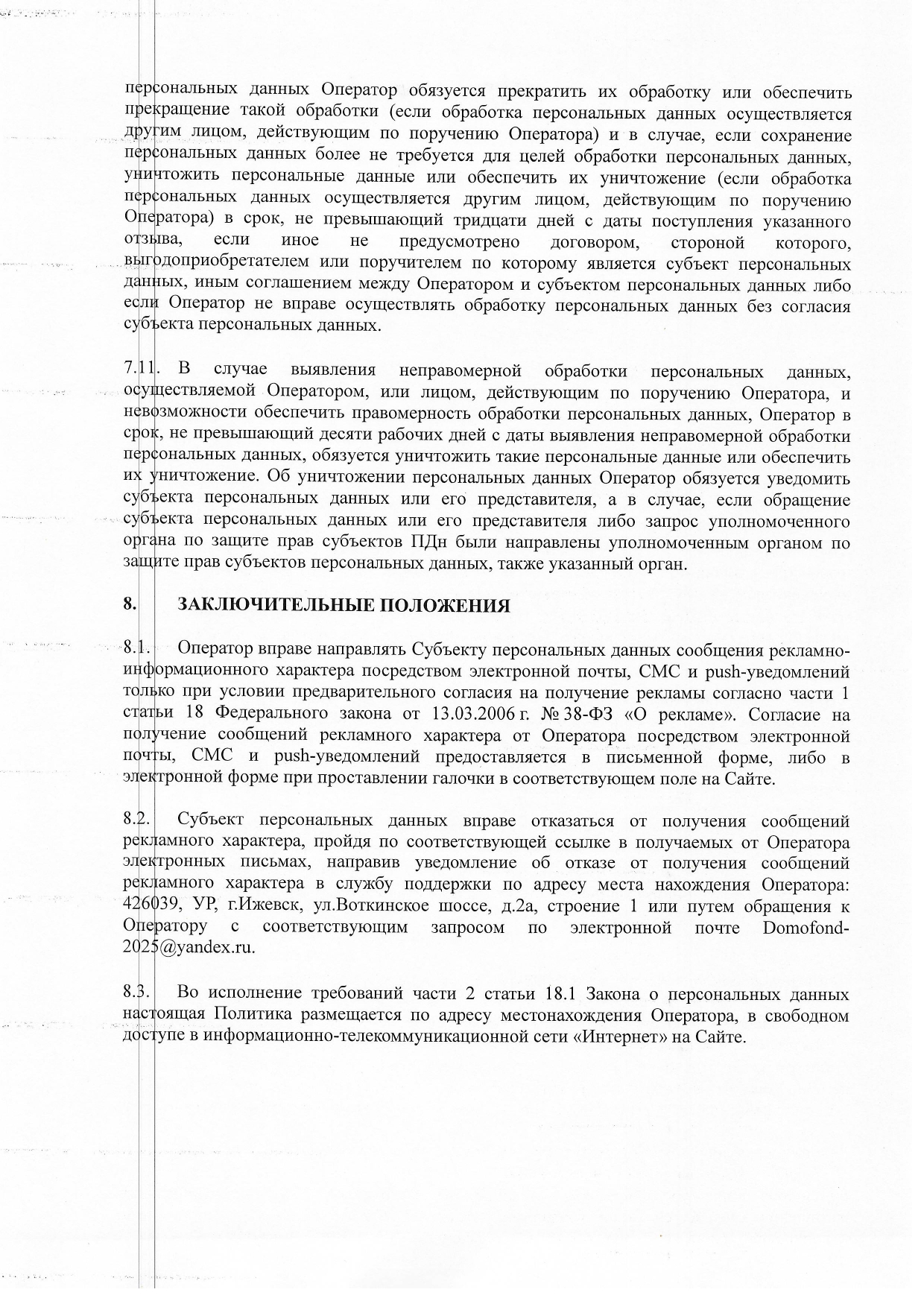 персональных данных Оператор обязуется прекратить их обработку или обеспечить прекращение такой обработки (если обработка персональных данных осуществляется другим лицом, действующим по поручению Оператора) и в случае, если сохранение персональных данных более не требуется для целей обработки персональных данных, уничтожить персональные данные или обеспечить их уничтожение (если обработка персональных данных осуществляется другим лицом, действующим по поручению Оператора) в срок, не превышающий тридцати дней с даты поступления указанного отзыва, если иное не предусмотрено договором, стороной которого, выгодоприобретателем или поручителем по которому является субъект персональных данных, иным соглашением между Оператором и субъектом персональных данных либо если Оператор не вправе осуществлять обработку персональных данных без согласия субъекта персональных данных.

7.11. В случае выявления неправомерной обработки персональных данных, осуществляемой Оператором, или лицом, действующим по поручению Оператора, и невозможности обеспечить правомерность обработки персональных данных, Оператор в срок, не превышающий десяти рабочих дней с даты выявления неправомерной обработки персональных данных, обязуется уничтожить такие персональные данные или обеспечить их уничтожение. Об уничтожении персональных данных Оператор обязуется уведомить субъекта персональных данных или его представителя, а в случае, если обращение субъекта персональных данных или его представителя либо запрос уполномоченного органа по защите прав субъектов ПДн были направлены уполномоченным органом по защите прав субъектов персональных данных, также указанный орган.

8. ЗАКЛЮЧИТЕЛЬНЫЕ ПОЛОЖЕНИЯ

8.1. Оператор вправе направлять Субъекту персональных данных сообщения рекламно-информационного характера посредством электронной почты, СМС и push-уведомлений только при условии предварительного согласия на получение рекламы согласно части 1 статьи 18 Федерального закона от 13.03.2006 г. № 38-ФЗ «О рекламе». Согласие на получение сообщений рекламного характера от Оператора посредством электронной почты, СМС и push-уведомлений предоставляется в письменной форме, либо в электронной форме при проставлении галочки в соответствующем поле на Сайте.

8.2. Субъект персональных данных вправе отказаться от получения сообщений рекламного характера, пройдя по соответствующей ссылке в получаемых от Оператора электронных письмах, направив уведомление об отказе от получения сообщений рекламного характера в службу поддержки по адресу места нахождения Оператора: 426039, УР, г.Ижевск, ул.Воткинское шоссе, д.2а, строение 1 или путем обращения к Оператору с соответствующим запросом по электронной почте Domofond-2025@yandex.ru.

8.3. Во исполнение требований части 2 статьи 18.1 Закона о персональных данных настоящая Политика размещается по адресу местонахождения Оператора, в свободном доступе в информационно-телекоммуникационной сети «Интернет» на Сайте.